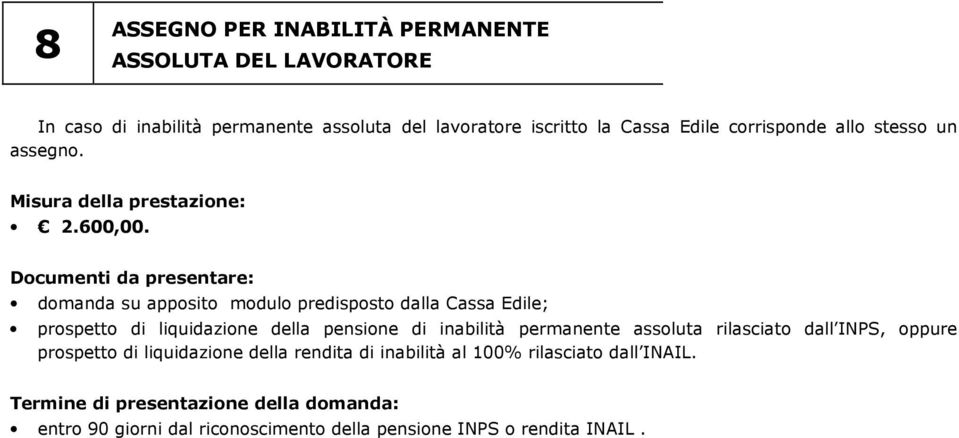 8

ASSEGNO PER INABILITÀ PERMANENTE
ASSOLUTA DEL LAVORATORE

In caso di inabilità permanente assoluta del lavoratore iscritto la Cassa Edile corrisponde allo stesso un assegno.

Misura della prestazione:
• € 2.600,00.

Documenti da presentare:
• domanda su apposito modulo predisposto dalla Cassa Edile;
• prospetto di liquidazione della pensione di inabilità permanente assoluta rilasciato dall'INPS, oppure prospetto di liquidazione della rendita di inabilità al 100% rilasciato dall'INAIL.

Termine di presentazione della domanda:
• entro 90 giorni dal riconoscimento della pensione INPS o rendita INAIL .